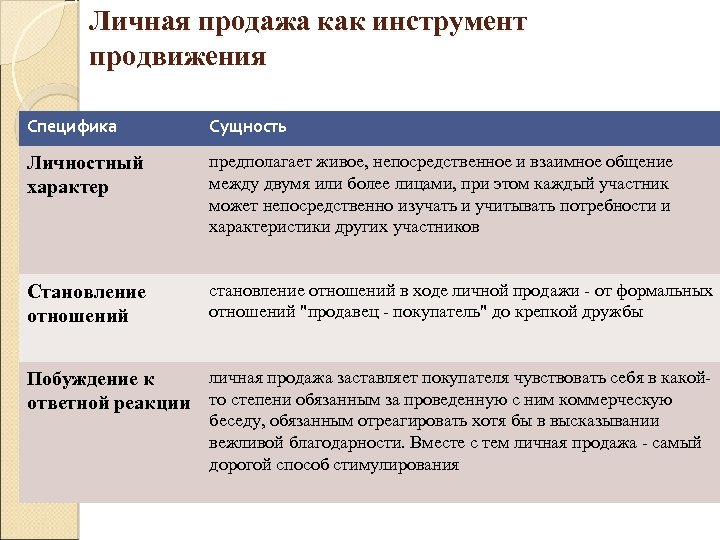 Личная продажа как инструмент продвижения

| Специфика | Сущность |
|---|---|
| Личностный характер | предполагает живое, непосредственное и взаимное общение между двумя или более лицами, при этом каждый участник может непосредственно изучать и учитывать потребности и характеристики других участников |
| Становление отношений | становление отношений в ходе личной продажи - от формальных отношений "продавец - покупатель" до крепкой дружбы |
| Побуждение к ответной реакции | личная продажа заставляет покупателя чувствовать себя в какой-то степени обязанным за проведенную с ним коммерческую беседу, обязанным отреагировать хотя бы в высказывании вежливой благодарности. Вместе с тем личная продажа - самый дорогой способ стимулирования |